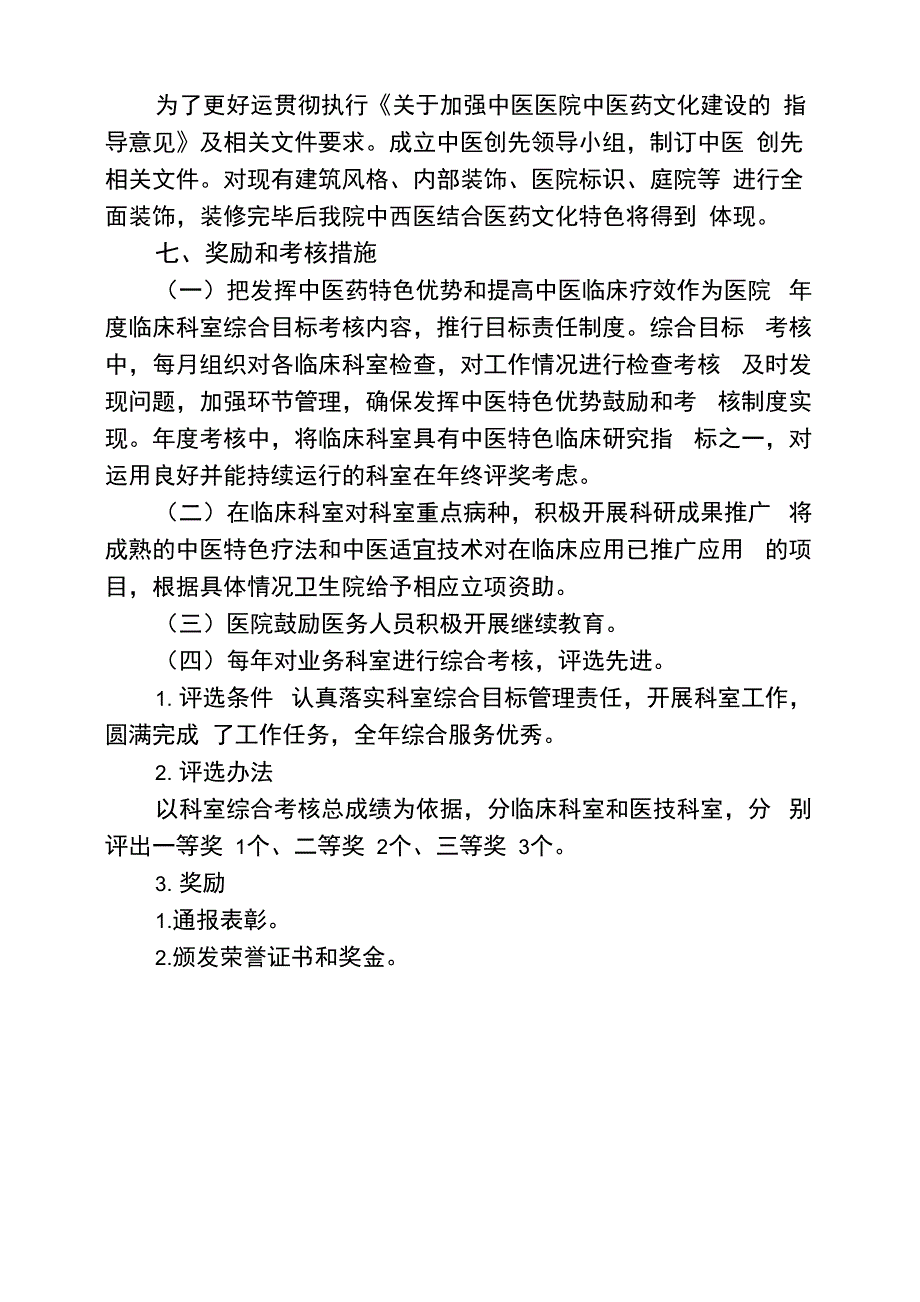 为了更好运贯彻执行《关于加强中医医院中医药文化建设的 指导意见》及相关文件要求。成立中医创先领导小组，制订中医 创先相关文件。对现有建筑风格、内部装饰、医院标识、庭院等 进行全面装饰，装修完毕后我院中西医结合医药文化特色将得到 体现。

七、奖励和考核措施

（一）把发挥中医药特色优势和提高中医临床疗效作为医院 年度临床科室综合目标考核内容，推行目标责任制度。综合目标 考核中，每月组织对各临床科室检查，对工作情况进行检查考核 及时发现问题，加强环节管理，确保发挥中医特色优势鼓励和考 核制度实现。年度考核中，将临床科室具有中医特色临床研究指 标之一，对运用良好并能持续运行的科室在年终评奖考虑。

（二）在临床科室对科室重点病种，积极开展科研成果推广 将成熟的中医特色疗法和中医适宜技术对在临床应用已推广应用 的项目，根据具体情况卫生院给予相应立项资助。

（三）医院鼓励医务人员积极开展继续教育。

（四）每年对业务科室进行综合考核，评选先进。

1. 评选条件 认真落实科室综合目标管理责任，开展科室工作，圆满完成 了工作任务，全年综合服务优秀。

2. 评选办法

以科室综合考核总成绩为依据，分临床科室和医技科室，分 别评出一等奖 1个、二等奖 2个、三等奖 3个。

3. 奖励

1.通报表彰。

2.颁发荣誉证书和奖金。